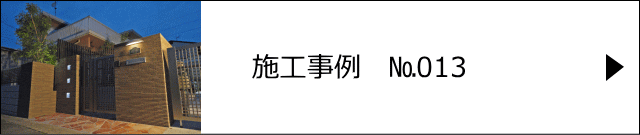 施工事例　No.013